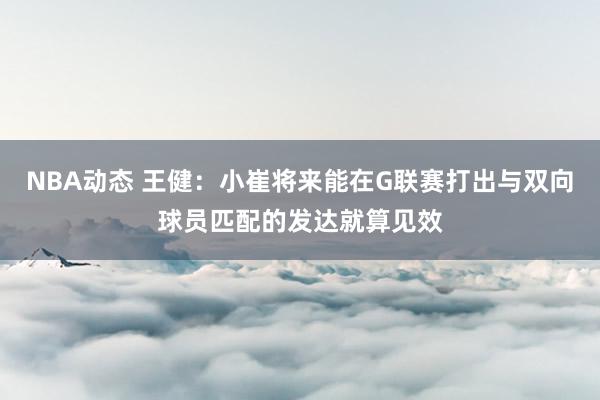 NBA动态 王健：小崔将来能在G联赛打出与双向球员匹配的发达就算见效